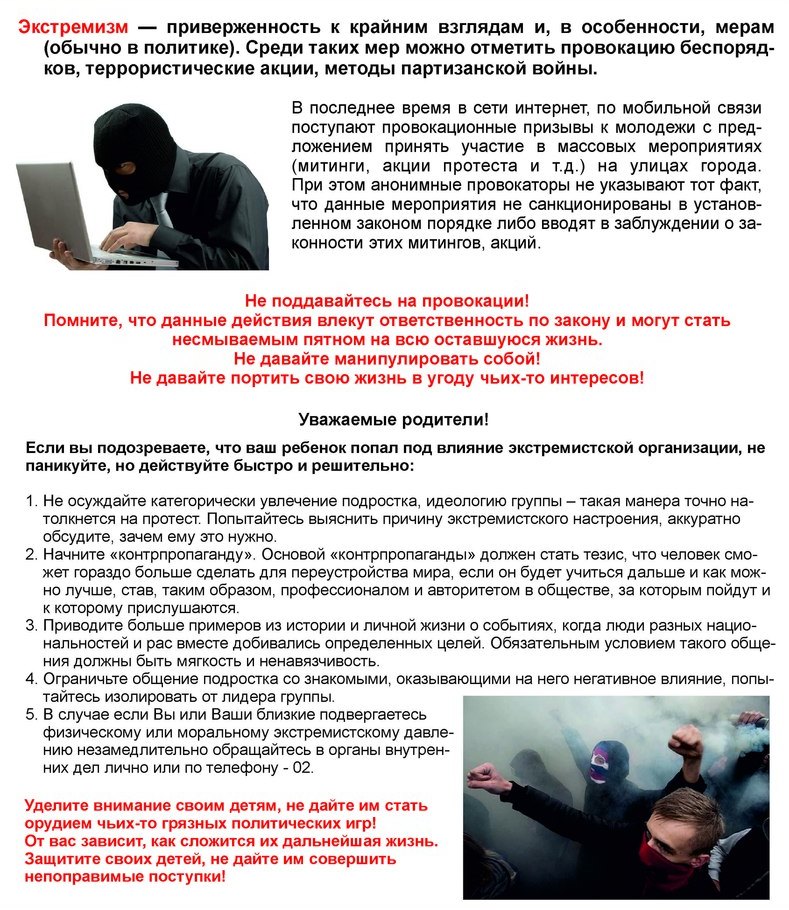 Экстремизм — приверженность к крайним взглядам и, в особенности, мерам (обычно в политике). Среди таких мер можно отметить провокацию беспорядков, террористические акции, методы партизанской войны.

В последнее время в сети интернет, по мобильной связи поступают провокационные призывы к молодежи с предложением принять участие в массовых мероприятиях (митинги, акции протеста и т.д.) на улицах города. При этом анонимные провокаторы не указывают тот факт, что данные мероприятия не санкционированы в установленном законом порядке либо вводят в заблуждении о законности этих митингов, акций.

Не поддавайтесь на провокации!
Помните, что данные действия влекут ответственность по закону и могут стать несмываемым пятном на всю оставшуюся жизнь.
Не давайте манипулировать собой!
Не давайте портить свою жизнь в угоду чьих-то интересов!

Уважаемые родители!

Если вы подозреваете, что ваш ребенок попал под влияние экстремистской организации, не паникуйте, но действуйте быстро и решительно:

1. Не осуждайте категорически увлечение подростка, идеологию группы – такая манера точно натолкнется на протест. Попытайтесь выяснить причину экстремистского настроения, аккуратно обсудите, зачем ему это нужно.
2. Начните «контрпропаганду». Основой «контрпропаганды» должен стать тезис, что человек сможет гораздо больше сделать для переустройства мира, если он будет учиться дальше и как можно лучше, став, таким образом, профессионалом и авторитетом в обществе, за которым пойдут и к которому прислушаются.
3. Приводите больше примеров из истории и личной жизни о событиях, когда люди разных национальностей и рас вместе добивались определенных целей. Обязательным условием такого общения должны быть мягкость и ненавязчивость.
4. Ограничьте общение подростка со знакомыми, оказывающими на него негативное влияние, попытайтесь изолировать от лидера группы.
5. В случае если Вы или Ваши близкие подвергаетесь физическому или моральному экстремистскому давлению незамедлительно обращайтесь в органы внутренних дел лично или по телефону - 02.

Уделите внимание своим детям, не дайте им стать орудием чьих-то грязных политических игр!
От вас зависит, как сложится их дальнейшая жизнь.
Защитите своих детей, не дайте им совершить непоправимые поступки!